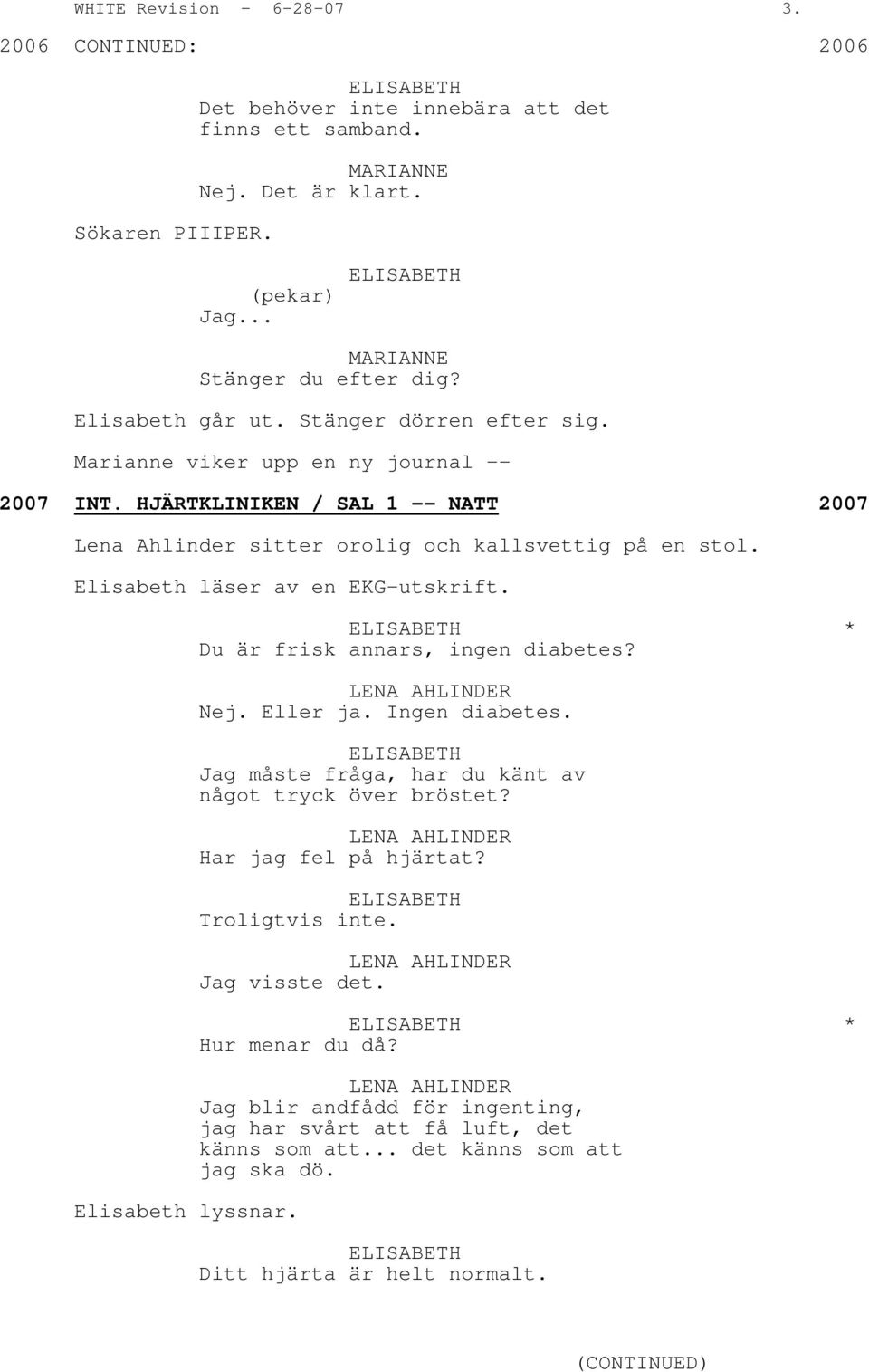 WHITE Revision - 6-28-07 3.

2006 CONTINUED: 2006

ELISABETH
Det behöver inte innebära att det finns ett samband.

MARIANNE
Nej. Det är klart.

Sökaren PIIIPER.

ELISABETH
(pekar)
Jag...

MARIANNE
Stänger du efter dig?

Elisabeth går ut. Stänger dörren efter sig.

Marianne viker upp en ny journal --

2007 INT. HJÄRTKLINIKEN / SAL 1 -- NATT 2007

Lena Ahlinder sitter orolig och kallsvettig på en stol.

Elisabeth läser av en EKG-utskrift.

ELISABETH *
Du är frisk annars, ingen diabetes?

LENA AHLINDER
Nej. Eller ja. Ingen diabetes.

ELISABETH
Jag måste fråga, har du känt av något tryck över bröstet?

LENA AHLINDER
Har jag fel på hjärtat?

ELISABETH
Troligtvis inte.

LENA AHLINDER
Jag visste det.

ELISABETH *
Hur menar du då?

LENA AHLINDER
Jag blir andfådd för ingenting, jag har svårt att få luft, det känns som att... det känns som att jag ska dö.

Elisabeth lyssnar.

ELISABETH
Ditt hjärta är helt normalt.

(CONTINUED)